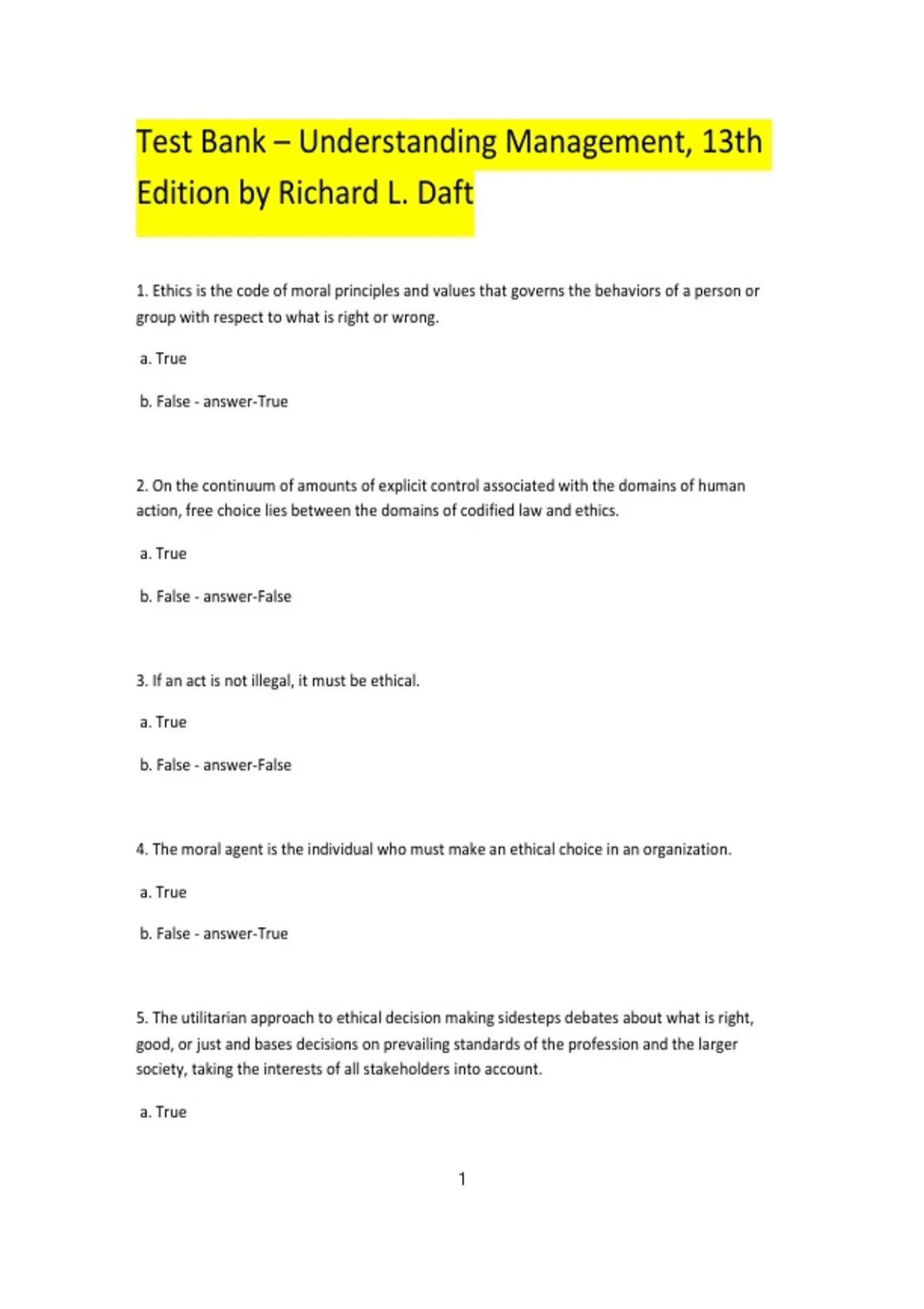 Test Bank – Understanding Management, 13th Edition by Richard L. Daft

1. Ethics is the code of moral principles and values that governs the behaviors of a person or group with respect to what is right or wrong.

a. True

b. False - answer-True

2. On the continuum of amounts of explicit control associated with the domains of human action, free choice lies between the domains of codified law and ethics.

a. True

b. False - answer-False

3. If an act is not illegal, it must be ethical.

a. True

b. False - answer-False

4. The moral agent is the individual who must make an ethical choice in an organization.

a. True

b. False - answer-True

5. The utilitarian approach to ethical decision making sidesteps debates about what is right, good, or just and bases decisions on prevailing standards of the profession and the larger society, taking the interests of all stakeholders into account.

a. True

1